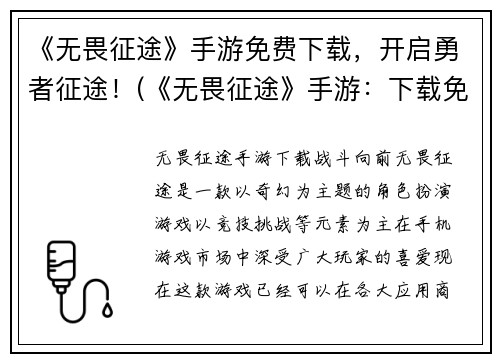 《无畏征途》手游免费下载，开启勇者征途！(《无畏征途》手游：下载免

无畏征途手游下载战斗向前无畏征途是一款以奇幻为主题的角色扮演游戏以竞技挑战等元素为主在手机游戏市场中深受广大玩家的喜爱现在这款游戏已经可以在各大应用商